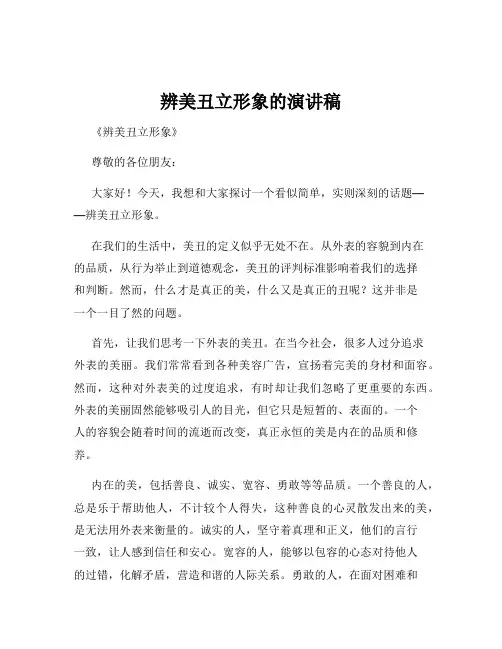 辨美丑立形象的演讲稿

《辨美丑立形象》

尊敬的各位朋友：

大家好！今天，我想和大家探讨一个看似简单，实则深刻的话题——辨美丑立形象。

在我们的生活中，美丑的定义似乎无处不在。从外表的容貌到内在的品质，从行为举止到道德观念，美丑的评判标准影响着我们的选择和判断。然而，什么才是真正的美，什么又是真正的丑呢？这并非是一个一目了然的问题。

首先，让我们思考一下外表的美丑。在当今社会，很多人过分追求外表的美丽。我们常常看到各种美容广告，宣扬着完美的身材和面容。然而，这种对外表美的过度追求，有时却让我们忽略了更重要的东西。外表的美丽固然能够吸引人的目光，但它只是短暂的、表面的。一个人的容貌会随着时间的流逝而改变，真正永恒的美是内在的品质和修养。

内在的美，包括善良、诚实、宽容、勇敢等等品质。一个善良的人，总是乐于帮助他人，不计较个人得失，这种善良的心灵散发出来的美，是无法用外表来衡量的。诚实的人，坚守着真理和正义，他们的言行一致，让人感到信任和安心。宽容的人，能够以包容的心态对待他人的过错，化解矛盾，营造和谐的人际关系。勇敢的人，在面对困难和